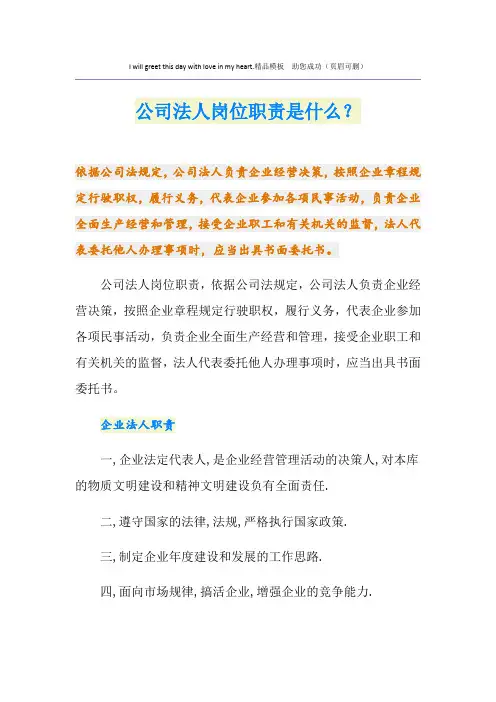 I will greet this day with love in my heart.精品模板　助您成功（页眉可删）

公司法人岗位职责是什么？

依据公司法规定，公司法人负责企业经营决策，按照企业章程规定行驶职权，履行义务，代表企业参加各项民事活动，负责企业全面生产经营和管理，接受企业职工和有关机关的监督，法人代表委托他人办理事项时，应当出具书面委托书。

公司法人岗位职责，依据公司法规定，公司法人负责企业经营决策，按照企业章程规定行驶职权，履行义务，代表企业参加各项民事活动，负责企业全面生产经营和管理，接受企业职工和有关机关的监督，法人代表委托他人办理事项时，应当出具书面委托书。

企业法人职责

一，企业法定代表人，是企业经营管理活动的决策人，对本库的物质文明建设和精神文明建设负有全面责任.

二，遵守国家的法律，法规，严格执行国家政策.

三，制定企业年度建设和发展的工作思路.

四，面向市场规律，搞活企业，增强企业的竞争能力.